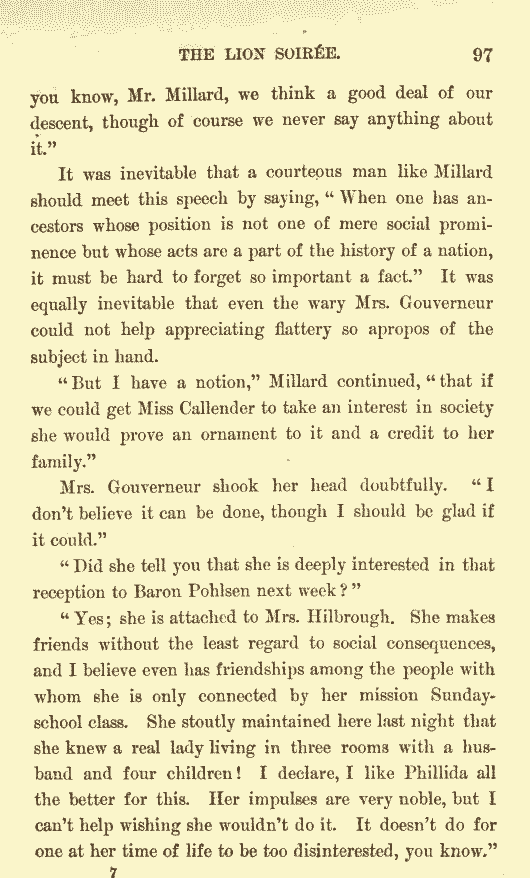 THE LION SOIRÉE. 97

you know, Mr. Millard, we think a good deal of our descent, though of course we never say anything about it."

It was inevitable that a courteous man like Millard should meet this speech by saying, "When one has ancestors whose position is not one of mere social prominence but whose acts are a part of the history of a nation, it must be hard to forget so important a fact." It was equally inevitable that even the wary Mrs. Gouverneur could not help appreciating flattery so apropos of the subject in hand.

"But I have a notion," Millard continued, "that if we could get Miss Callender to take an interest in society she would prove an ornament to it and a credit to her family."

Mrs. Gouverneur shook her head doubtfully. "I don't believe it can be done, though I should be glad if it could."

"Did she tell you that she is deeply interested in that reception to Baron Pohlsen next week?"

"Yes; she is attached to Mrs. Hilbrough. She makes friends without the least regard to social consequences, and I believe even has friendships among the people with whom she is only connected by her mission Sunday-school class. She stoutly maintained here last night that she knew a real lady living in three rooms with a husband and four children! I declare, I like Phillida all the better for this. Her impulses are very noble, but I can't help wishing she wouldn't do it. It doesn't do for one at her time of life to be too disinterested, you know."

7